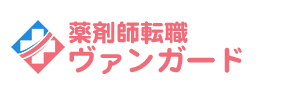 薬剤師転職
ヴァンガード